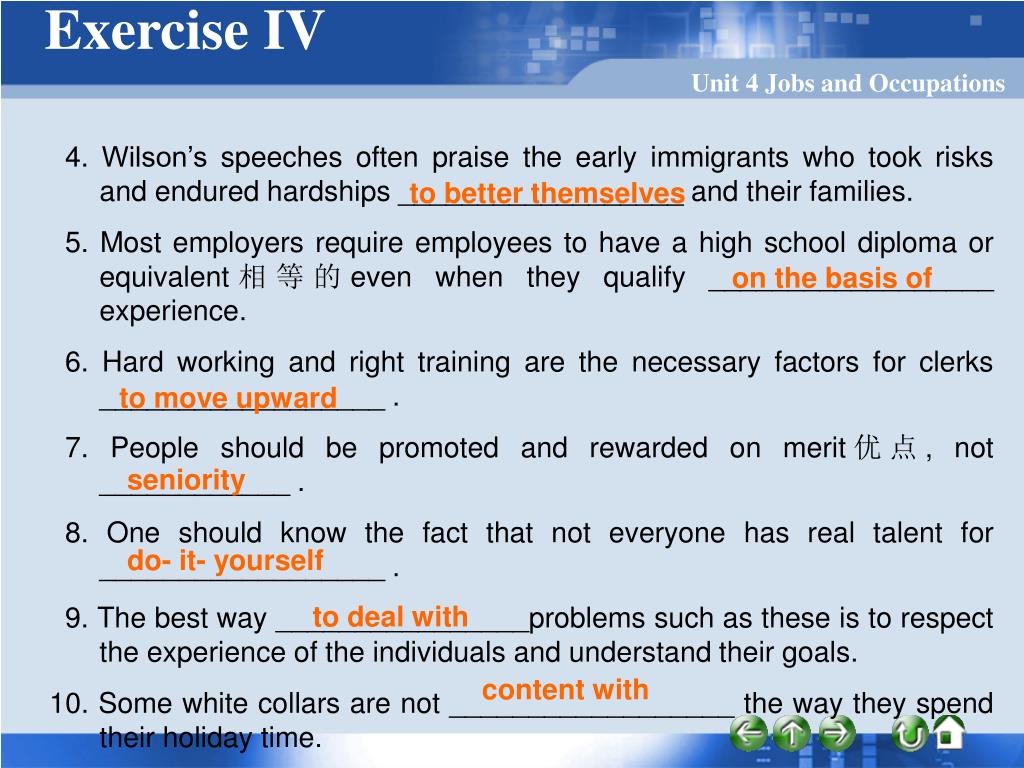 Exercise IV

Unit 4 Jobs and Occupations

4. Wilson's speeches often praise the early immigrants who took risks and endured hardships to better themselves and their families.

5. Most employers require employees to have a high school diploma or equivalent 相等的 even when they qualify on the basis of experience.

6. Hard working and right training are the necessary factors for clerks to move upward .

7. People should be promoted and rewarded on merit 优点, not seniority .

8. One should know the fact that not everyone has real talent for do- it- yourself .

9. The best way to deal with problems such as these is to respect the experience of the individuals and understand their goals.

10. Some white collars are not content with the way they spend their holiday time.